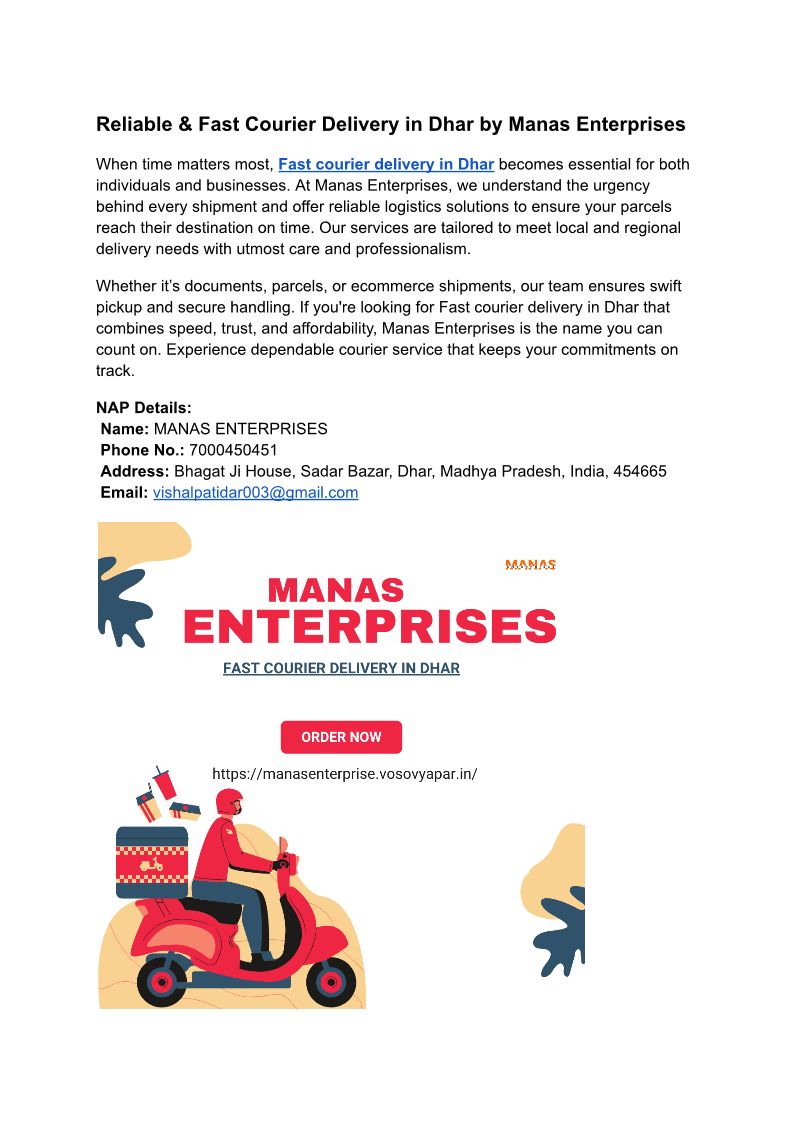 Reliable & Fast Courier Delivery in Dhar by Manas Enterprises

When time matters most, Fast courier delivery in Dhar becomes essential for both individuals and businesses. At Manas Enterprises, we understand the urgency behind every shipment and offer reliable logistics solutions to ensure your parcels reach their destination on time. Our services are tailored to meet local and regional delivery needs with utmost care and professionalism.

Whether it's documents, parcels, or ecommerce shipments, our team ensures swift pickup and secure handling. If you're looking for Fast courier delivery in Dhar that combines speed, trust, and affordability, Manas Enterprises is the name you can count on. Experience dependable courier service that keeps your commitments on track.

NAP Details:
Name: MANAS ENTERPRISES
Phone No.: 7000450451
Address: Bhagat Ji House, Sadar Bazar, Dhar, Madhya Pradesh, India, 454665
Email: vishalpatidar003@gmail.com

MANAS

MANAS
ENTERPRISES

FAST COURIER DELIVERY IN DHAR

ORDER NOW

https://manasenterprise.vosovyapar.in/